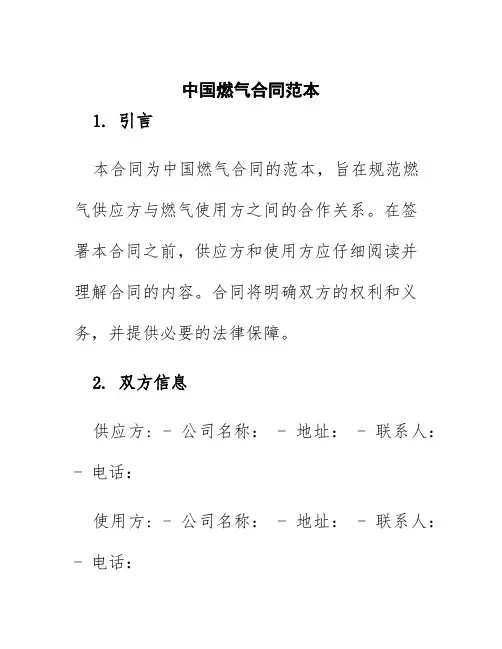 中国燃气合同范本

1. 引言

本合同为中国燃气合同的范本，旨在规范燃气供应方与燃气使用方之间的合作关系。在签署本合同之前，供应方和使用方应仔细阅读并理解合同的内容。合同将明确双方的权利和义务，并提供必要的法律保障。

2. 双方信息

供应方：- 公司名称： - 地址： - 联系人： - 电话：

使用方：- 公司名称： - 地址： - 联系人： - 电话：